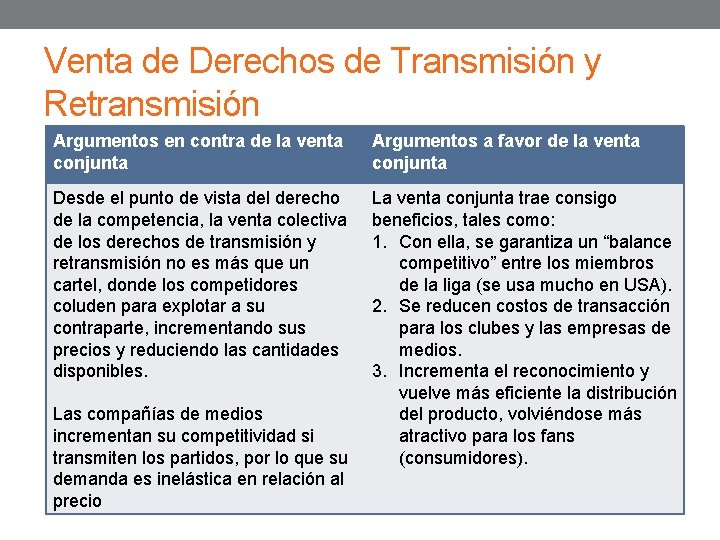 Venta de Derechos de Transmisión y Retransmisión

| Argumentos en contra de la venta conjunta | Argumentos a favor de la venta conjunta |
|---|---|
| Desde el punto de vista del derecho de la competencia, la venta colectiva de los derechos de transmisión y retransmisión no es más que un cartel, donde los competidores coluden para explotar a su contraparte, incrementando sus precios y reduciendo las cantidades disponibles. Las compañías de medios incrementan su competitividad si transmiten los partidos, por lo que su demanda es inelástica en relación al precio | La venta conjunta trae consigo beneficios, tales como: 1. Con ella, se garantiza un "balance competitivo" entre los miembros de la liga (se usa mucho en USA). 2. Se reducen costos de transacción para los clubes y las empresas de medios. 3. Incrementa el reconocimiento y vuelve más eficiente la distribución del producto, volviéndose más atractivo para los fans (consumidores). |